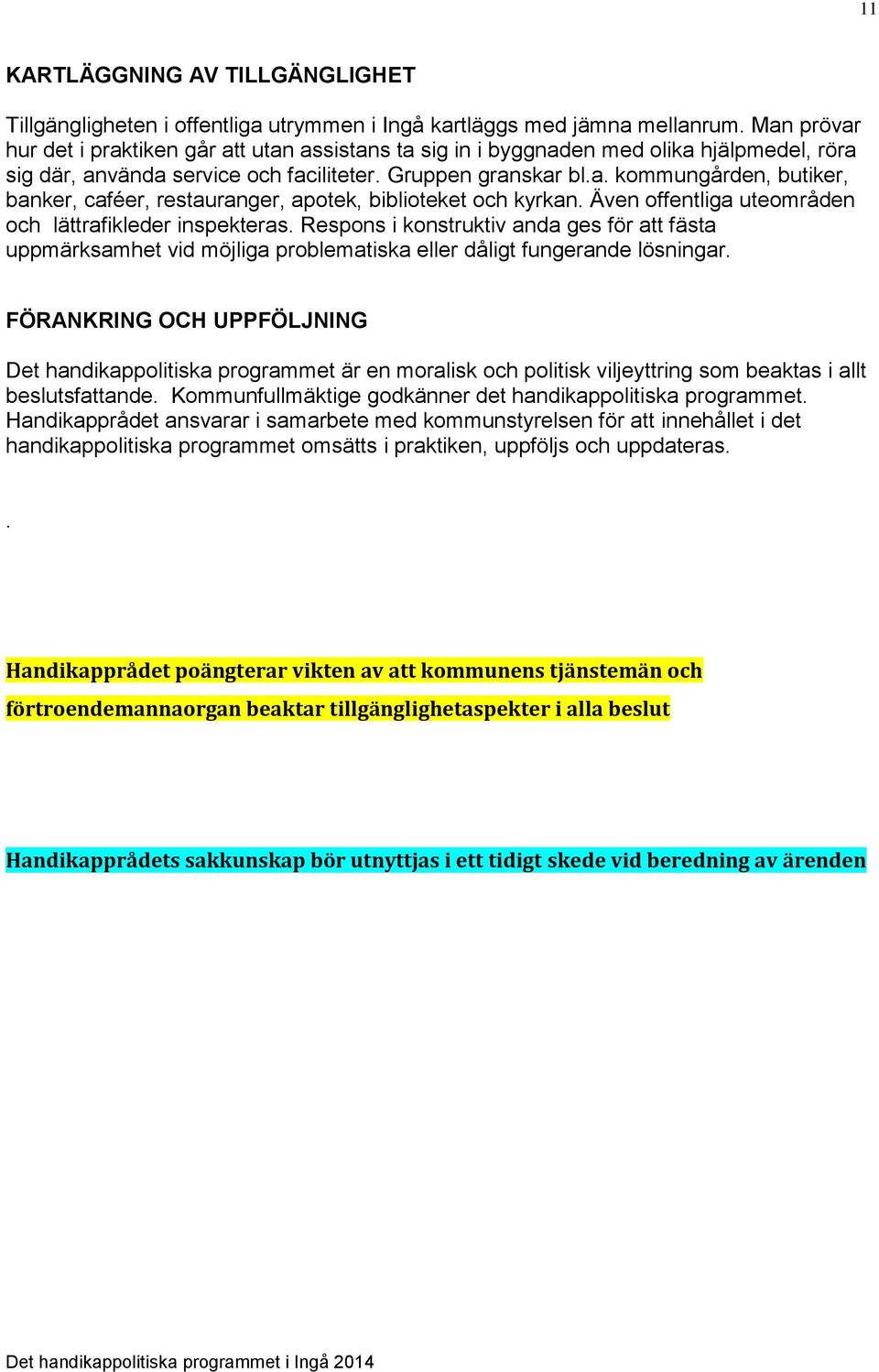 11

KARTLÄGGNING AV TILLGÄNGLIGHET

Tillgängligheten i offentliga utrymmen i Ingå kartläggs med jämna mellanrum. Man prövar hur det i praktiken går att utan assistans ta sig in i byggnaden med olika hjälpmedel, röra sig där, använda service och faciliteter. Gruppen granskar bl.a. kommungården, butiker, banker, caféer, restauranger, apotek, biblioteket och kyrkan. Även offentliga uteområden och lättrafikleder inspekteras. Respons i konstruktiv anda ges för att fästa uppmärksamhet vid möjliga problematiska eller dåligt fungerande lösningar.

FÖRANKRING OCH UPPFÖLJNING

Det handikappolitiska programmet är en moralisk och politisk viljeyttring som beaktas i allt beslutsfattande. Kommunfullmäktige godkänner det handikappolitiska programmet. Handikapprådet ansvarar i samarbete med kommunstyrelsen för att innehållet i det handikappolitiska programmet omsätts i praktiken, uppföljs och uppdateras.

.

Handikapprådet poängterar vikten av att kommunens tjänstemän och förtroendemannaorgan beaktar tillgänglighetaspekter i alla beslut

Handikapprådets sakkunskap bör utnyttjas i ett tidigt skede vid beredning av ärenden

Det handikappolitiska programmet i Ingå 2014